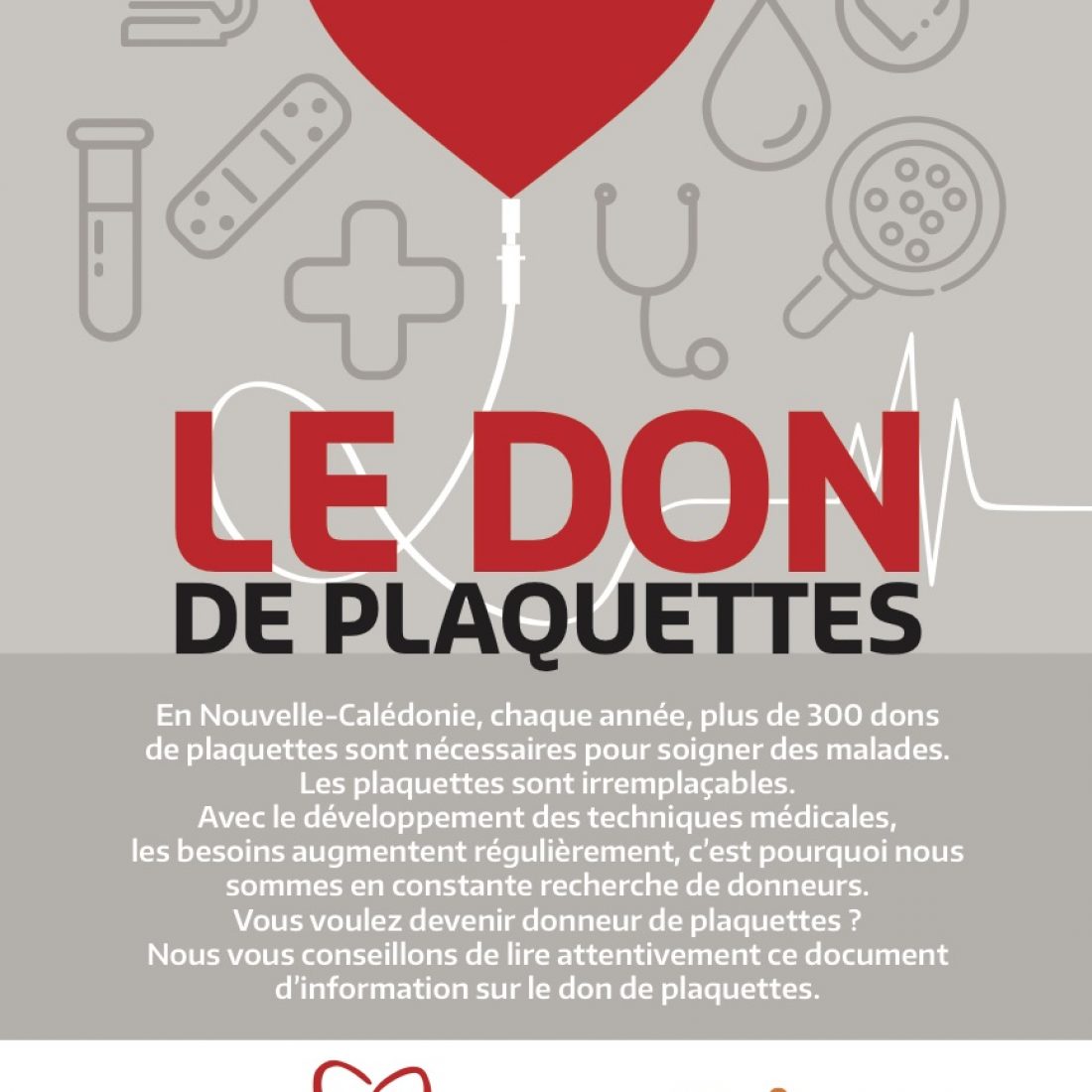 LE DON
DE PLAQUETTES

En Nouvelle-Calédonie, chaque année, plus de 300 dons de plaquettes sont nécessaires pour soigner des malades. Les plaquettes sont irremplaçables. Avec le développement des techniques médicales, les besoins augmentent régulièrement, c'est pourquoi nous sommes en constante recherche de donneurs. Vous voulez devenir donneur de plaquettes ? Nous vous conseillons de lire attentivement ce document d'information sur le don de plaquettes.